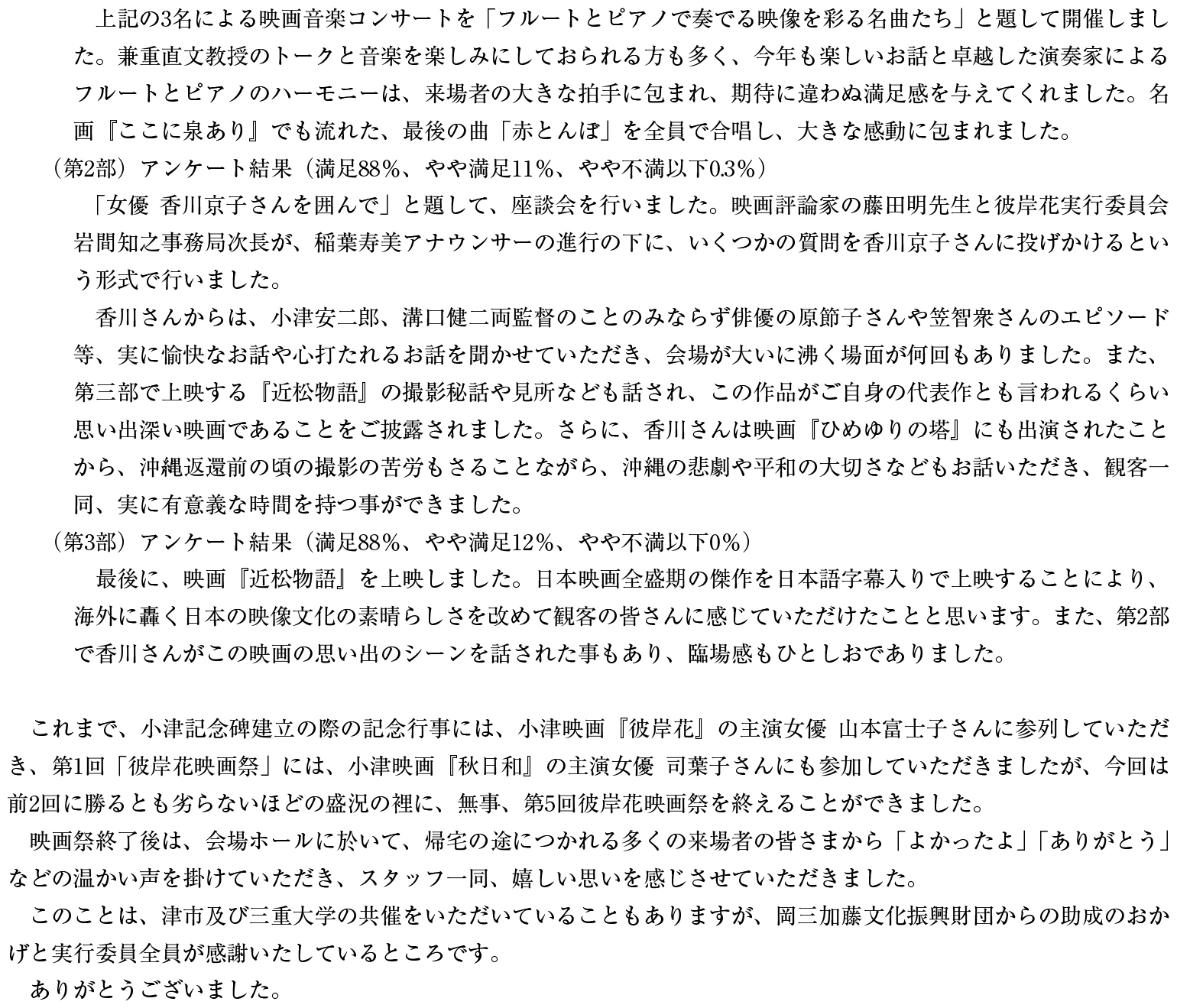 上記の3名による映画音楽コンサートを「フルートとピアノで奏でる映像を彩る名曲たち」と題して開催しました。兼重直文教授のトークと音楽を楽しみにしておられる方も多く、今年も楽しいお話と卓越した演奏家によるフルートとピアノのハーモニーは、来場者の大きな拍手に包まれ、期待に違わぬ満足感を与えてくれました。名画『ここに泉あり』でも流れた、最後の曲「赤とんぼ」を全員で合唱し、大きな感動に包まれました。

（第2部）アンケート結果（満足88%、やや満足11%、やや不満以下0.3%）

「女優 香川京子さんを囲んで」と題して、座談会を行いました。映画評論家の藤田明先生と彼岸花実行委員会岩間知之事務局次長が、稲葉寿美アナウンサーの進行の下に、いくつかの質問を香川京子さんに投げかけるという形式で行いました。

香川さんからは、小津安二郎、溝口健二両監督のことのみならず俳優の原節子さんや笠智衆さんのエピソード等、実に愉快なお話や心打たれるお話を聞かせていただき、会場が大いに沸く場面が何回もありました。また、第三部で上映する『近松物語』の撮影秘話や見所なども話され、この作品がご自身の代表作とも言われるくらい思い出深い映画であることをご披露されました。さらに、香川さんは映画『ひめゆりの塔』にも出演されたことから、沖縄返還前の頃の撮影の苦労もさることながら、沖縄の悲劇や平和の大切さなどもお話いただき、観客一同、実に有意義な時間を持つ事ができました。

（第3部）アンケート結果（満足88%、やや満足12%、やや不満以下0%）

最後に、映画『近松物語』を上映しました。日本映画全盛期の傑作を日本語字幕入りで上映することにより、海外に轟く日本の映像文化の素晴らしさを改めて観客の皆さんに感じていただけたことと思います。また、第2部で香川さんがこの映画の思い出のシーンを話された事もあり、臨場感もひとしおでありました。

これまで、小津記念碑建立の際の記念行事には、小津映画『彼岸花』の主演女優 山本富士子さんに参列していただき、第1回「彼岸花映画祭」には、小津映画『秋日和』の主演女優 司葉子さんにも参加していただきましたが、今回は前2回に勝るとも劣らないほどの盛況の裡に、無事、第5回彼岸花映画祭を終えることができました。

映画祭終了後は、会場ホールに於いて、帰宅の途につかれる多くの来場者の皆さまから「よかったよ」「ありがとう」などの温かい声を掛けていただき、スタッフ一同、嬉しい思いを感じさせていただきました。

このことは、津市及び三重大学の共催をいただいていることもありますが、岡三加藤文化振興財団からの助成のおかげと実行委員全員が感謝いたしているところです。

ありがとうございました。